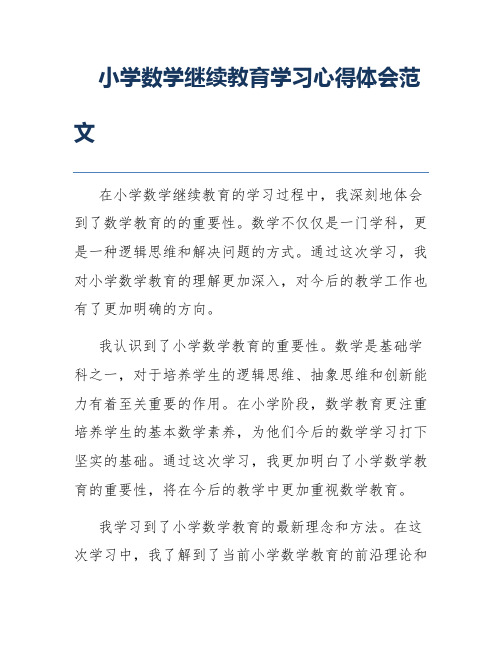 小学数学继续教育学习心得体会范文

在小学数学继续教育的学习过程中，我深刻地体会到了数学教育的的重要性。数学不仅仅是一门学科，更是一种逻辑思维和解决问题的方式。通过这次学习，我对小学数学教育的理解更加深入，对今后的教学工作也有了更加明确的方向。

我认识到了小学数学教育的重要性。数学是基础学科之一，对于培养学生的逻辑思维、抽象思维和创新能力有着至关重要的作用。在小学阶段，数学教育更注重培养学生的基本数学素养，为他们今后的数学学习打下坚实的基础。通过这次学习，我更加明白了小学数学教育的重要性，将在今后的教学中更加重视数学教育。

我学习到了小学数学教育的最新理念和方法。在这次学习中，我了解到了当前小学数学教育的前沿理论和